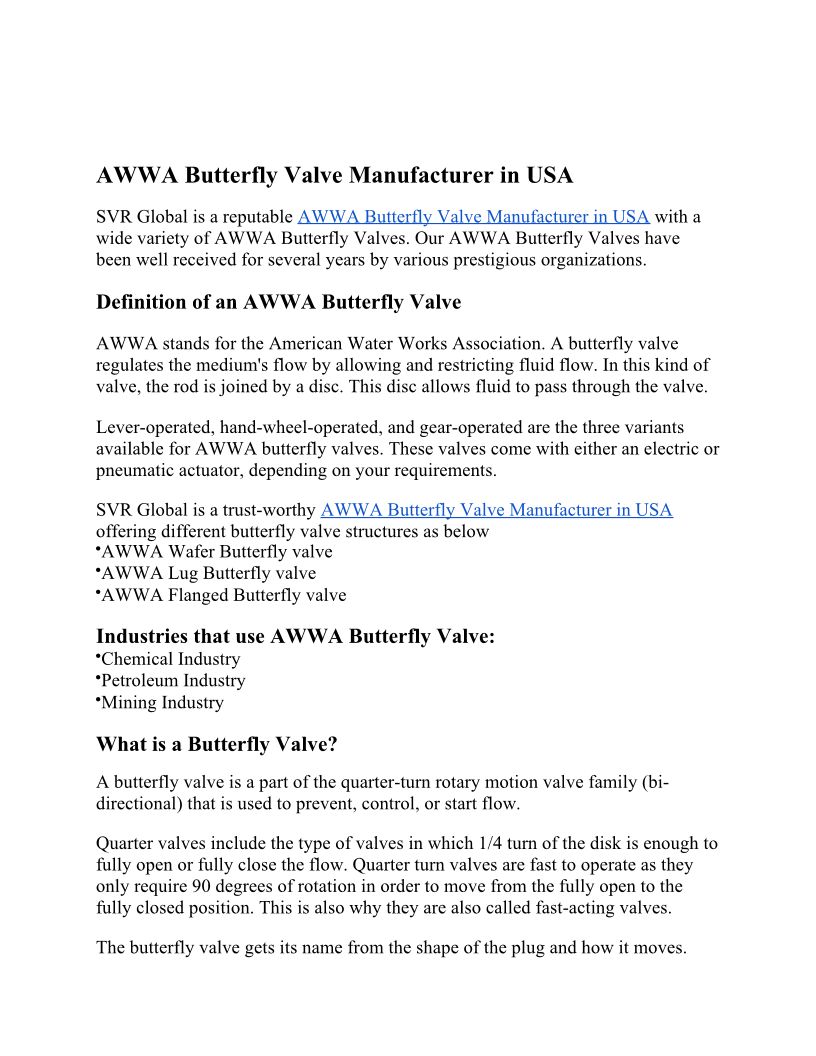 AWWA Butterfly Valve Manufacturer in USA

SVR Global is a reputable AWWA Butterfly Valve Manufacturer in USA with a wide variety of AWWA Butterfly Valves. Our AWWA Butterfly Valves have been well received for several years by various prestigious organizations.

Definition of an AWWA Butterfly Valve

AWWA stands for the American Water Works Association. A butterfly valve regulates the medium's flow by allowing and restricting fluid flow. In this kind of valve, the rod is joined by a disc. This disc allows fluid to pass through the valve.

Lever-operated, hand-wheel-operated, and gear-operated are the three variants available for AWWA butterfly valves. These valves come with either an electric or pneumatic actuator, depending on your requirements.

SVR Global is a trust-worthy AWWA Butterfly Valve Manufacturer in USA offering different butterfly valve structures as below
•AWWA Wafer Butterfly valve
•AWWA Lug Butterfly valve
•AWWA Flanged Butterfly valve

Industries that use AWWA Butterfly Valve:
•Chemical Industry
•Petroleum Industry
•Mining Industry

What is a Butterfly Valve?

A butterfly valve is a part of the quarter-turn rotary motion valve family (bi-directional) that is used to prevent, control, or start flow.

Quarter valves include the type of valves in which 1/4 turn of the disk is enough to fully open or fully close the flow. Quarter turn valves are fast to operate as they only require 90 degrees of rotation in order to move from the fully open to the fully closed position. This is also why they are also called fast-acting valves.

The butterfly valve gets its name from the shape of the plug and how it moves.